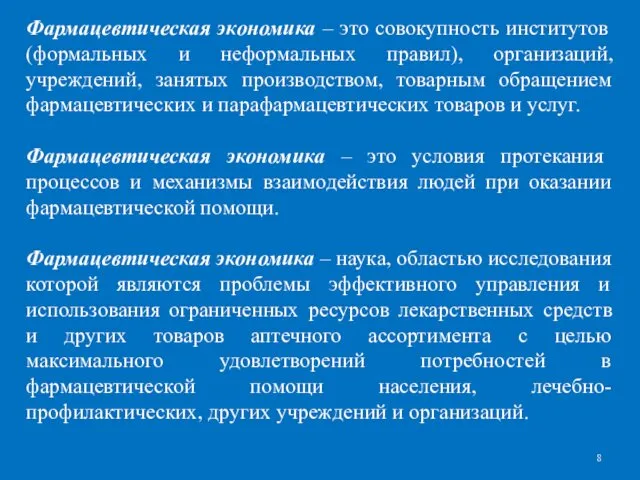 Фармацевтическая экономика – это совокупность институтов (формальных и неформальных правил), организаций, учреждений, занятых производством, товарным обращением фармацевтических и парафармацевтических товаров и услуг.

Фармацевтическая экономика – это условия протекания процессов и механизмы взаимодействия людей при оказании фармацевтической помощи.

Фармацевтическая экономика – наука, областью исследования которой являются проблемы эффективного управления и использования ограниченных ресурсов лекарственных средств и других товаров аптечного ассортимента с целью максимального удовлетворений потребностей в фармацевтической помощи населения, лечебно-профилактических, других учреждений и организаций.

8